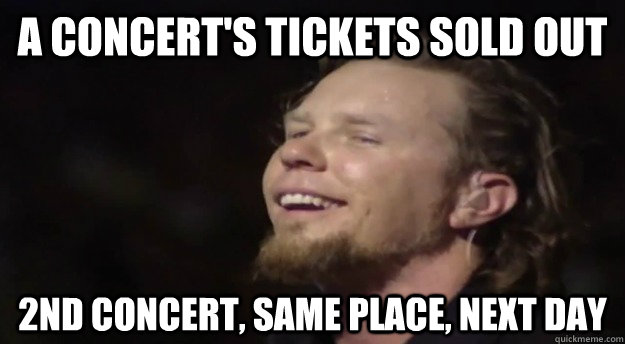 A CONCERT'S TICKETS SOLD OUT

2ND CONCERT, SAME PLACE, NEXT DAY

quickmeme.com